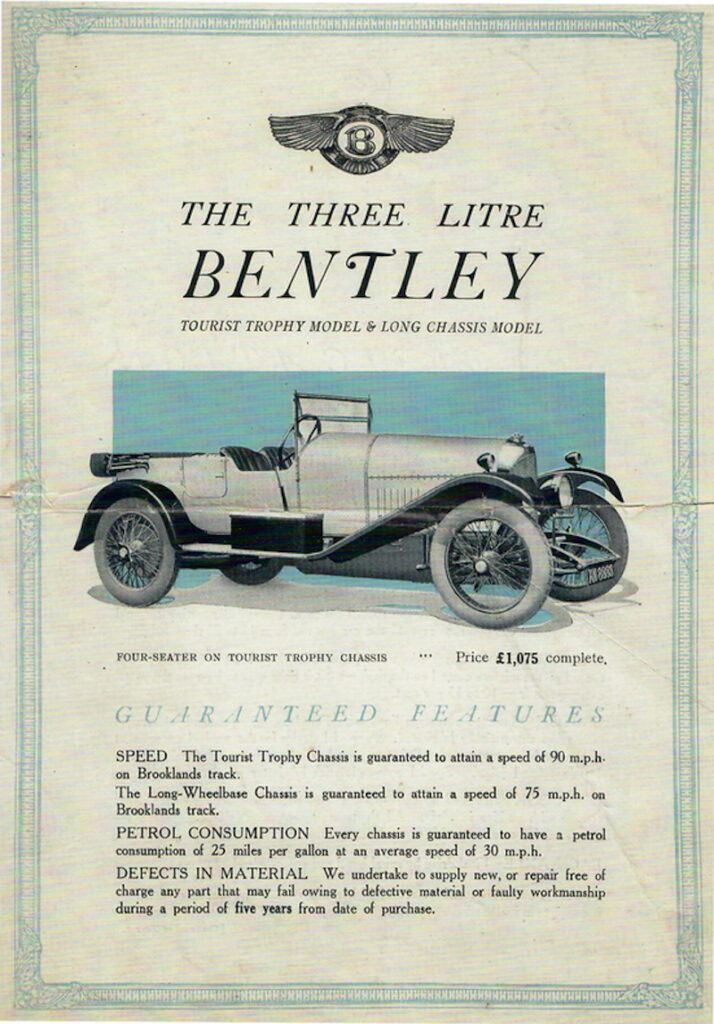 B

THE THREE LITRE
BENTLEY

TOURIST TROPHY MODEL & LONG CHASSIS MODEL

FOUR-SEATER ON TOURIST TROPHY CHASSIS ... Price £1,075 complete.

GUARANTEED FEATURES

SPEED The Tourist Trophy Chassis is guaranteed to attain a speed of 90 m.p.h. on Brooklands track.
The Long-Wheelbase Chassis is guaranteed to attain a speed of 75 m.p.h. on Brooklands track.

PETROL CONSUMPTION Every chassis is guaranteed to have a petrol consumption of 25 miles per gallon at an average speed of 30 m.p.h.

DEFECTS IN MATERIAL We undertake to supply new, or repair free of charge any part that may fail owing to defective material or faulty workmanship during a period of five years from date of purchase.